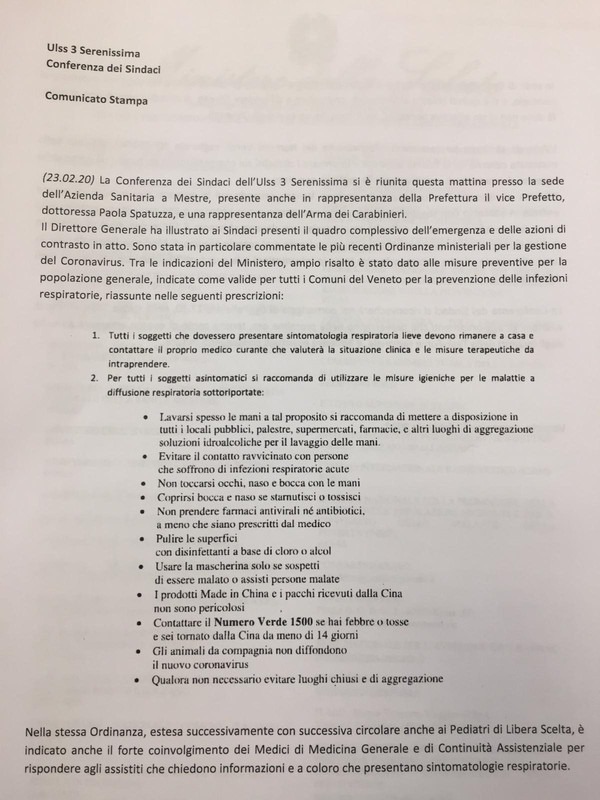 Ulss 3 Serenissima
Conferenza dei Sindaci

Comunicato Stampa

(23.02.20) La Conferenza dei Sindaci dell'Ulss 3 Serenissima si è riunita questa mattina presso la sede dell'Azienda Sanitaria a Mestre, presente anche in rappresentanza della Prefettura il vice Prefetto, dottoressa Paola Spatuzza, e una rappresentanza dell'Arma dei Carabinieri.
Il Direttore Generale ha illustrato ai Sindaci presenti il quadro complessivo dell'emergenza e delle azioni di contrasto in atto. Sono stata in particolare commentate le più recenti Ordinanze ministeriali per la gestione del Coronavirus. Tra le indicazioni del Ministero, ampio risalto è stato dato alle misure preventive per la popolazione generale, indicate come valide per tutti i Comuni del Veneto per la prevenzione delle infezioni respiratorie, riassunte nelle seguenti prescrizioni:

1. Tutti i soggetti che dovessero presentare sintomatologia respiratoria lieve devono rimanere a casa e contattare il proprio medico curante che valuterà la situazione clinica e le misure terapeutiche da intraprendere.
2. Per tutti i soggetti asintomatici si raccomanda di utilizzare le misure igieniche per le malattie a diffusione respiratoria sottoriportate:

• Lavarsi spesso le mani a tal proposito si raccomanda di mettere a disposizione in tutti i locali pubblici, palestre, supermercati, farmacie, e altri luoghi di aggregazione soluzioni idroalcoliche per il lavaggio delle mani.
• Evitare il contatto ravvicinato con persone che soffrono di infezioni respiratorie acute
• Non toccarsi occhi, naso e bocca con le mani
• Coprirsi bocca e naso se starnutisci o tossisci
• Non prendere farmaci antivirali né antibiotici, a meno che siano prescritti dal medico
• Pulire le superfici con disinfettanti a base di cloro o alcol
• Usare la mascherina solo se sospetti di essere malato o assisti persone malate
• I prodotti Made in China e i pacchi ricevuti dalla Cina non sono pericolosi
• Contattare il Numero Verde 1500 se hai febbre o tosse e sei tornato dalla Cina da meno di 14 giorni
• Gli animali da compagnia non diffondono il nuovo coronavirus
• Qualora non necessario evitare luoghi chiusi e di aggregazione

Nella stessa Ordinanza, estesa successivamente con successiva circolare anche ai Pediatri di Libera Scelta, è indicato anche il forte coinvolgimento dei Medici di Medicina Generale e di Continuità Assistenziale per rispondere agli assistiti che chiedono informazioni e a coloro che presentano sintomatologie respiratorie.